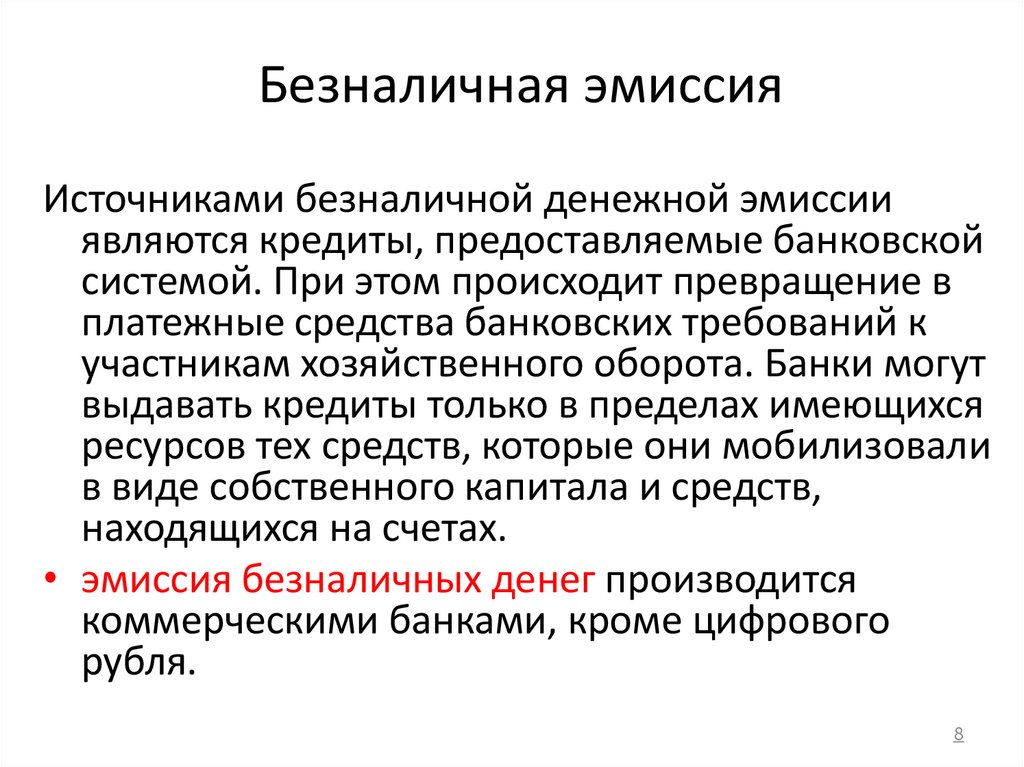 Безналичная эмиссия

Источниками безналичной денежной эмиссии являются кредиты, предоставляемые банковской системой. При этом происходит превращение в платежные средства банковских требований к участникам хозяйственного оборота. Банки могут выдавать кредиты только в пределах имеющихся ресурсов тех средств, которые они мобилизовали в виде собственного капитала и средств, находящихся на счетах.

• эмиссия безналичных денег производится коммерческими банками, кроме цифрового рубля.

8